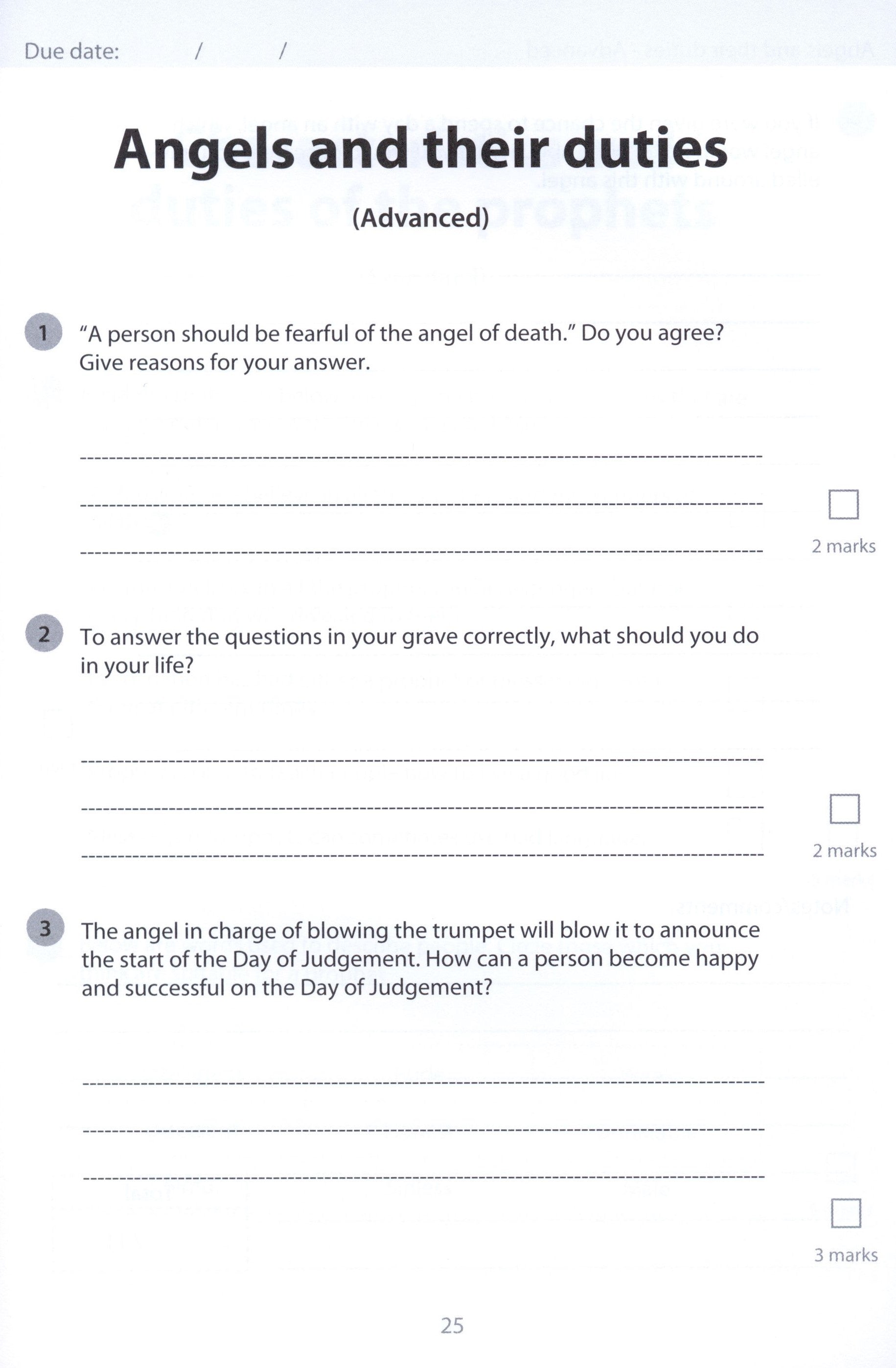 Due date: / /

Angels and their duties

(Advanced)

1 "A person should be fearful of the angel of death." Do you agree? Give reasons for your answer.

2 marks

2 To answer the questions in your grave correctly, what should you do in your life?

2 marks

3 The angel in charge of blowing the trumpet will blow it to announce the start of the Day of Judgement. How can a person become happy and successful on the Day of Judgement?

3 marks

25